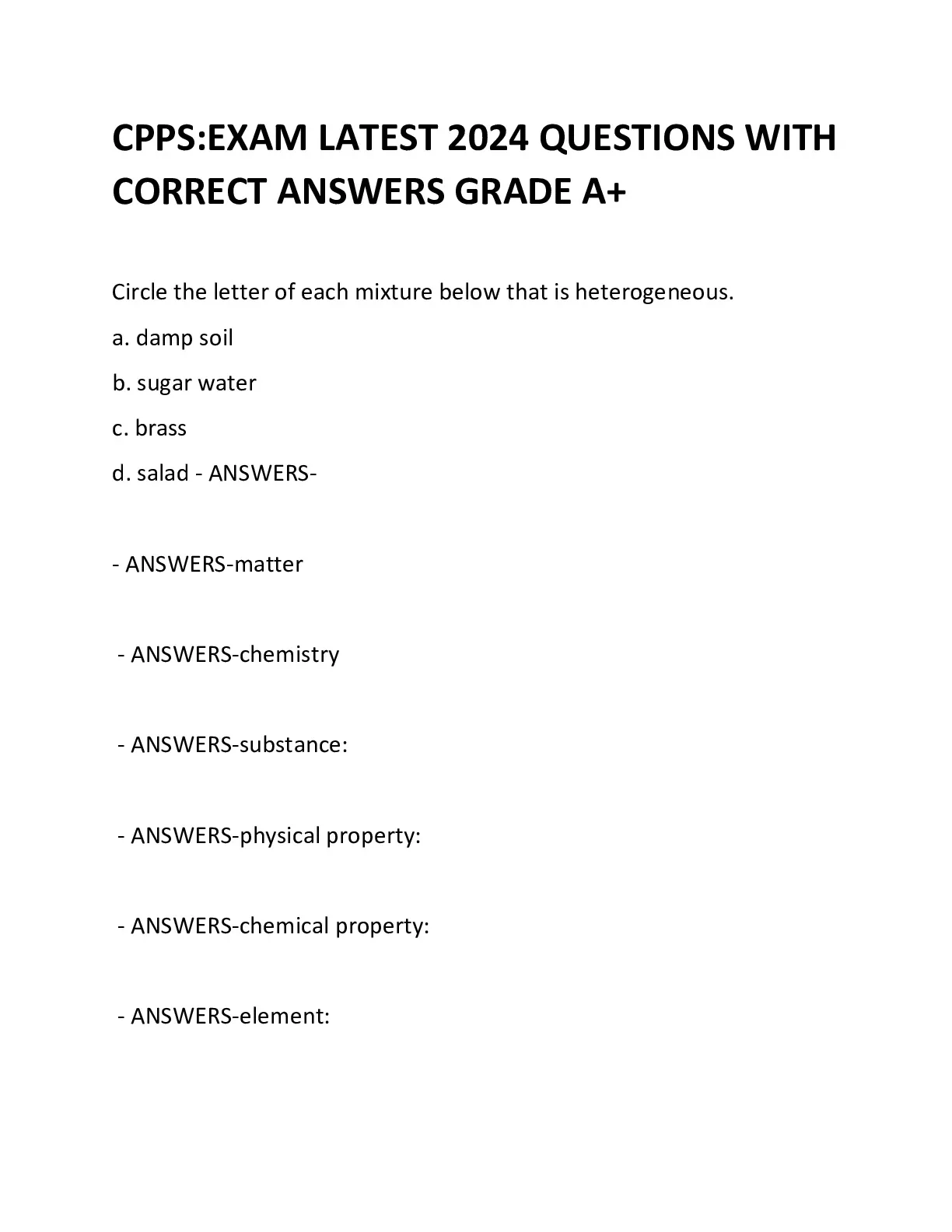 CPPS:EXAM LATEST 2024 QUESTIONS WITH CORRECT ANSWERS GRADE A+

Circle the letter of each mixture below that is heterogeneous.

a. damp soil

b. sugar water

c. brass

d. salad - ANSWERS-

- ANSWERS-matter

- ANSWERS-chemistry

- ANSWERS-substance:

- ANSWERS-physical property:

- ANSWERS-chemical property:

- ANSWERS-element: